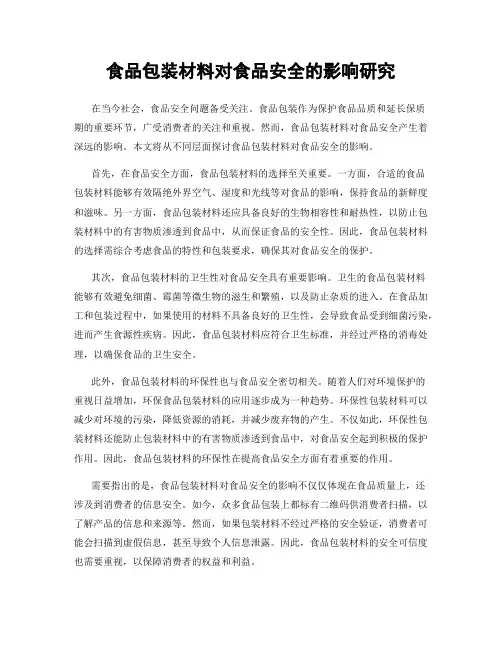 食品包装材料对食品安全的影响研究

在当今社会，食品安全问题备受关注。食品包装作为保护食品品质和延长保质期的重要环节，广受消费者的关注和重视。然而，食品包装材料对食品安全产生着深远的影响。本文将从不同层面探讨食品包装材料对食品安全的影响。

首先，在食品安全方面，食品包装材料的选择至关重要。一方面，合适的食品包装材料能够有效隔绝外界空气、湿度和光线等对食品的影响，保持食品的新鲜度和滋味。另一方面，食品包装材料还应具备良好的生物相容性和耐热性，以防止包装材料中的有害物质渗透到食品中，从而保证食品的安全性。因此，食品包装材料的选择需综合考虑食品的特性和包装要求，确保其对食品安全的保护。

其次，食品包装材料的卫生性对食品安全具有重要影响。卫生的食品包装材料能够有效避免细菌、霉菌等微生物的滋生和繁殖，以及防止杂质的进入。在食品加工和包装过程中，如果使用的材料不具备良好的卫生性，会导致食品受到细菌污染，进而产生食源性疾病。因此，食品包装材料应符合卫生标准，并经过严格的消毒处理，以确保食品的卫生安全。

此外，食品包装材料的环保性也与食品安全密切相关。随着人们对环境保护的重视日益增加，环保食品包装材料的应用逐步成为一种趋势。环保性包装材料可以减少对环境的污染，降低资源的消耗，并减少废弃物的产生。不仅如此，环保性包装材料还能防止包装材料中的有害物质渗透到食品中，对食品安全起到积极的保护作用。因此，食品包装材料的环保性在提高食品安全方面有着重要的作用。

需要指出的是，食品包装材料对食品安全的影响不仅仅体现在食品质量上，还涉及到消费者的信息安全。如今，众多食品包装上都标有二维码供消费者扫描，以了解产品的信息和来源等。然而，如果包装材料不经过严格的安全验证，消费者可能会扫描到虚假信息，甚至导致个人信息泄露。因此，食品包装材料的安全可信度也需要重视，以保障消费者的权益和利益。